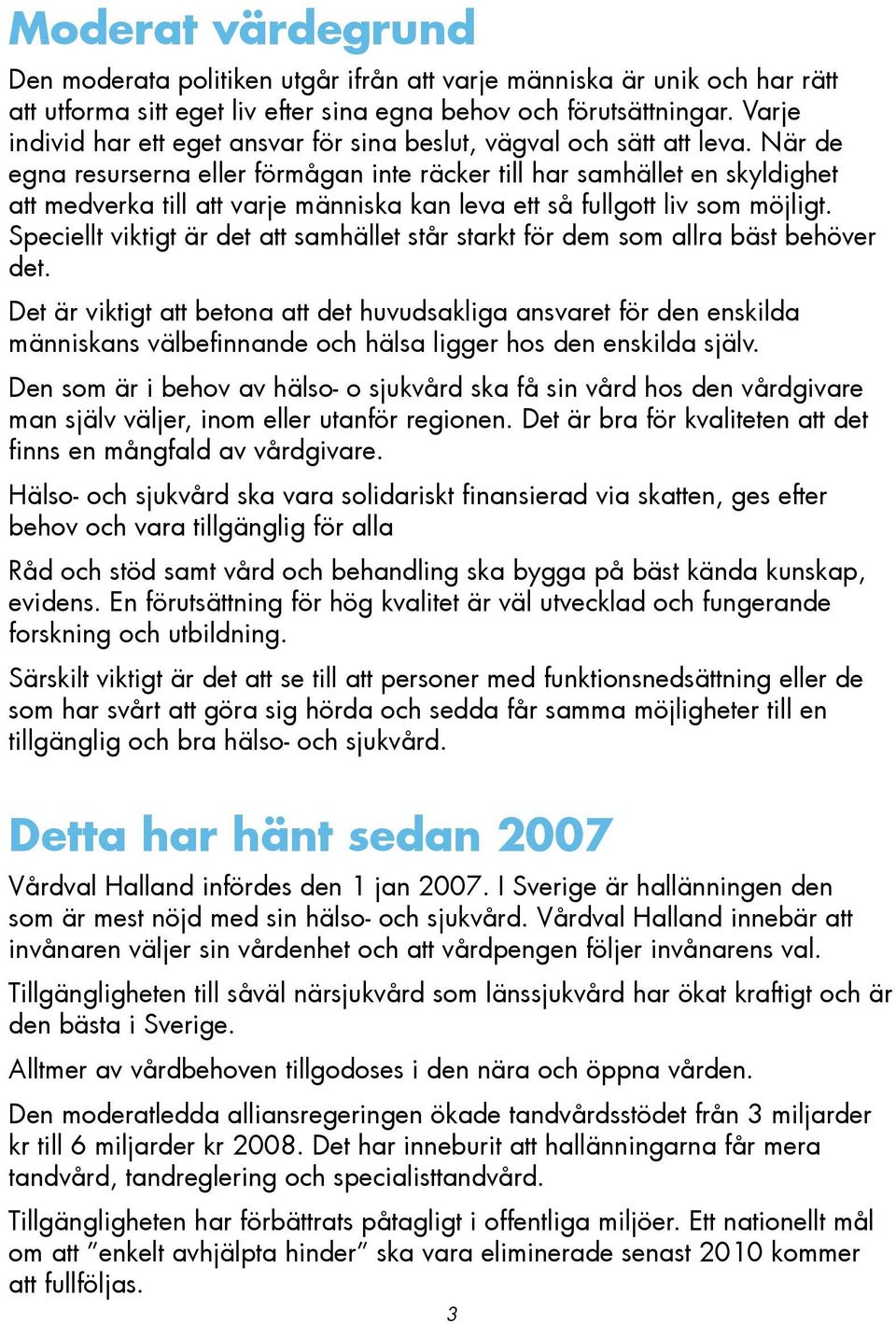 Moderat värdegrund

Den moderata politiken utgår ifrån att varje människa är unik och har rätt att utforma sitt eget liv efter sina egna behov och förutsättningar. Varje individ har ett eget ansvar för sina beslut, vägval och sätt att leva. När de egna resurserna eller förmågan inte räcker till har samhället en skyldighet att medverka till att varje människa kan leva ett så fullgott liv som möjligt. Speciellt viktigt är det att samhället står starkt för dem som allra bäst behöver det.

Det är viktigt att betona att det huvudsakliga ansvaret för den enskilda människans välbefinnande och hälsa ligger hos den enskilda själv.

Den som är i behov av hälso- o sjukvård ska få sin vård hos den vårdgivare man själv väljer, inom eller utanför regionen. Det är bra för kvaliteten att det finns en mångfald av vårdgivare.

Hälso- och sjukvård ska vara solidariskt finansierad via skatten, ges efter behov och vara tillgänglig för alla

Råd och stöd samt vård och behandling ska bygga på bäst kända kunskap, evidens. En förutsättning för hög kvalitet är väl utvecklad och fungerande forskning och utbildning.

Särskilt viktigt är det att se till att personer med funktionsnedsättning eller de som har svårt att göra sig hörda och sedda får samma möjligheter till en tillgänglig och bra hälso- och sjukvård.

Detta har hänt sedan 2007

Vårdval Halland infördes den 1 jan 2007. I Sverige är hallänningen den som är mest nöjd med sin hälso- och sjukvård. Vårdval Halland innebär att invånaren väljer sin vårdenhet och att vårdpengen följer invånarens val.

Tillgängligheten till såväl närsjukvård som länssjukvård har ökat kraftigt och är den bästa i Sverige.

Alltmer av vårdbehoven tillgodoses i den nära och öppna vården.

Den moderatledda alliansregeringen ökade tandvårdsstödet från 3 miljarder kr till 6 miljarder kr 2008. Det har inneburit att hallänningarna får mera tandvård, tandreglering och specialisttandvård.

Tillgängligheten har förbättrats påtagligt i offentliga miljöer. Ett nationellt mål om att ”enkelt avhjälpta hinder” ska vara eliminerade senast 2010 kommer att fullföljas.

3